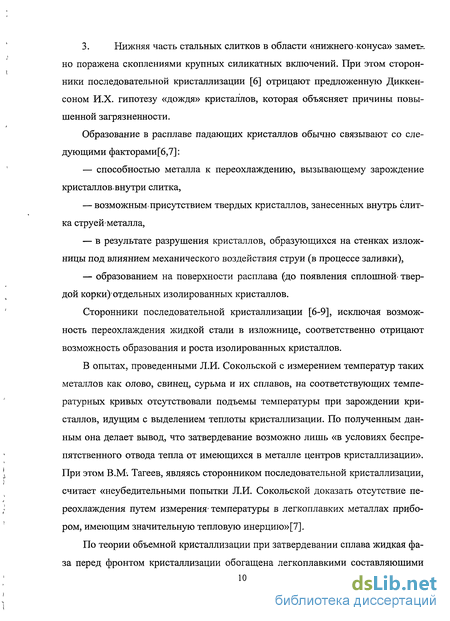 3. Нижняя часть стальных слитков в области «нижнего конуса» заметно поражена скоплениями крупных силикатных включений. При этом сторонники последовательной кристаллизации [6] отрицают предложенную Диккенсоном И.Х. гипотезу «дождя» кристаллов, которая объясняет причины повышенной загрязненности.

Образование в расплаве падающих кристаллов обычно связывают со следующими факторами[6,7]:

— способностью металла к переохлаждению, вызывающему зарождение кристаллов внутри слитка,

— возможным присутствием твердых кристаллов, занесенных внутрь слитка струей металла,

— в результате разрушения кристаллов, образующихся на стенках изложницы под влиянием механического воздействия струи (в процессе заливки),

— образованием на поверхности расплава (до появления сплошной твердой корки) отдельных изолированных кристаллов.

Сторонники последовательной кристаллизации [6-9], исключая возможность переохлаждения жидкой стали в изложнице, соответственно отрицают возможность образования и роста изолированных кристаллов.

В опытах, проведенными Л.И. Сокольской с измерением температур таких металлов как олово, свинец, сурьма и их сплавов, на соответствующих температурных кривых отсутствовали подъемы температуры при зарождении кристаллов, идущим с выделением теплоты кристаллизации. По полученным данным она делает вывод, что затвердевание возможно лишь «в условиях беспрепятственного отвода тепла от имеющихся в металле центров кристаллизации». При этом В.М. Тагеев, являясь сторонником последовательной кристаллизации, считает «неубедительными попытки Л.И. Сокольской доказать отсутствие переохлаждения путем измерения температуры в легкоплавких металлах прибором, имеющим значительную тепловую инерцию»[7].

По теории объемной кристаллизации при затвердевании сплава жидкая фаза перед фронтом кристаллизации обогащена легкоплавкими составляющими

10

dsLib.net
библиотека диссертаций